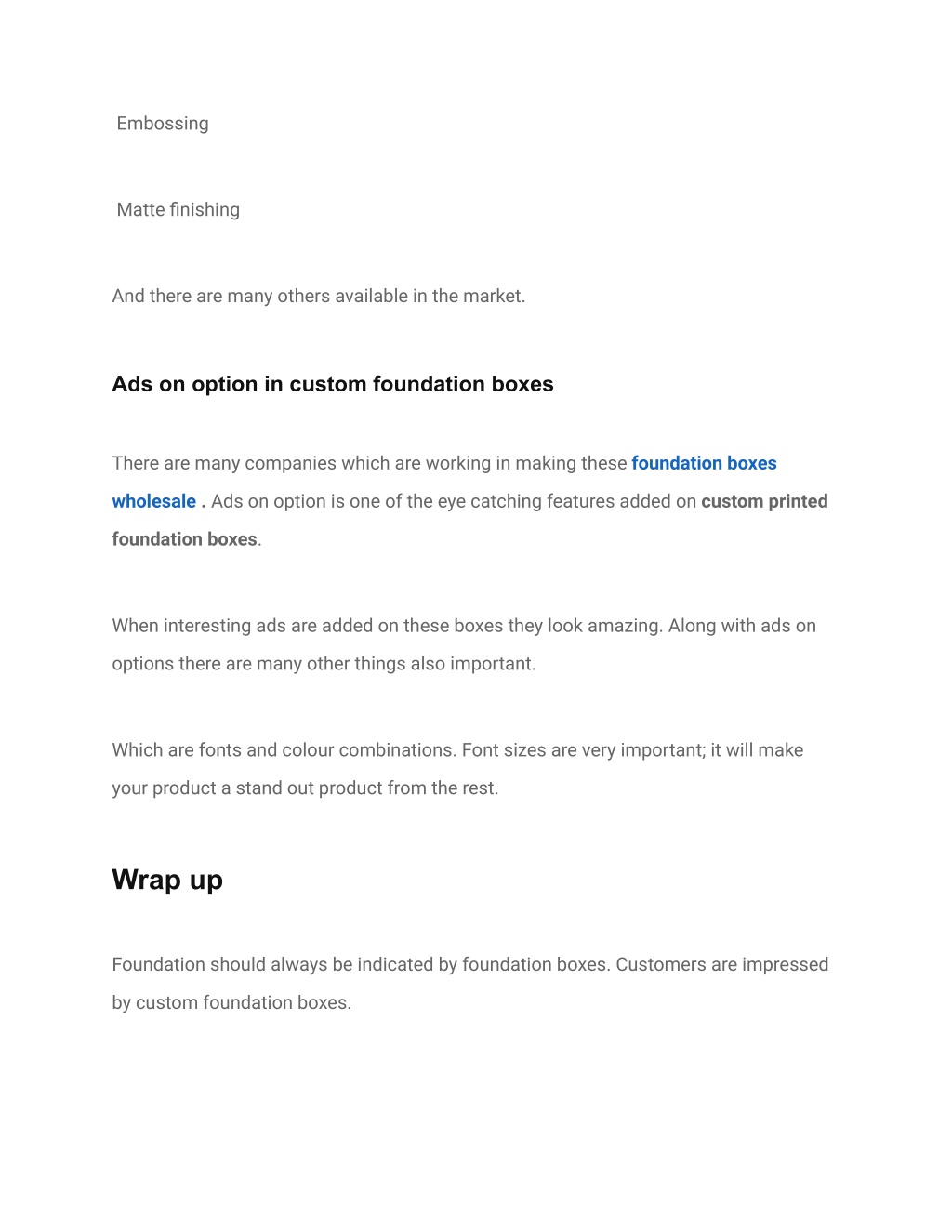 Embossing

Matte finishing

And there are many others available in the market.

Ads on option in custom foundation boxes

There are many companies which are working in making these foundation boxes wholesale . Ads on option is one of the eye catching features added on custom printed foundation boxes.

When interesting ads are added on these boxes they look amazing. Along with ads on options there are many other things also important.

Which are fonts and colour combinations. Font sizes are very important; it will make your product a stand out product from the rest.

Wrap up

Foundation should always be indicated by foundation boxes. Customers are impressed by custom foundation boxes.